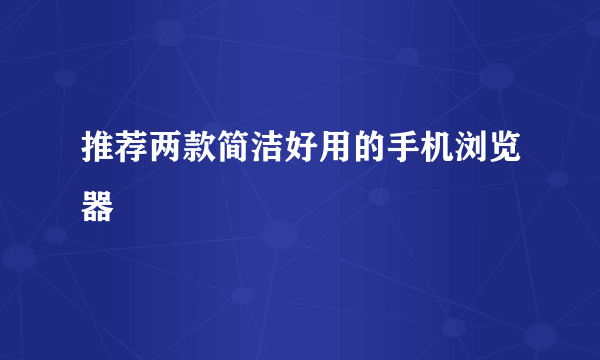 推荐两款简洁好用的手机浏览器